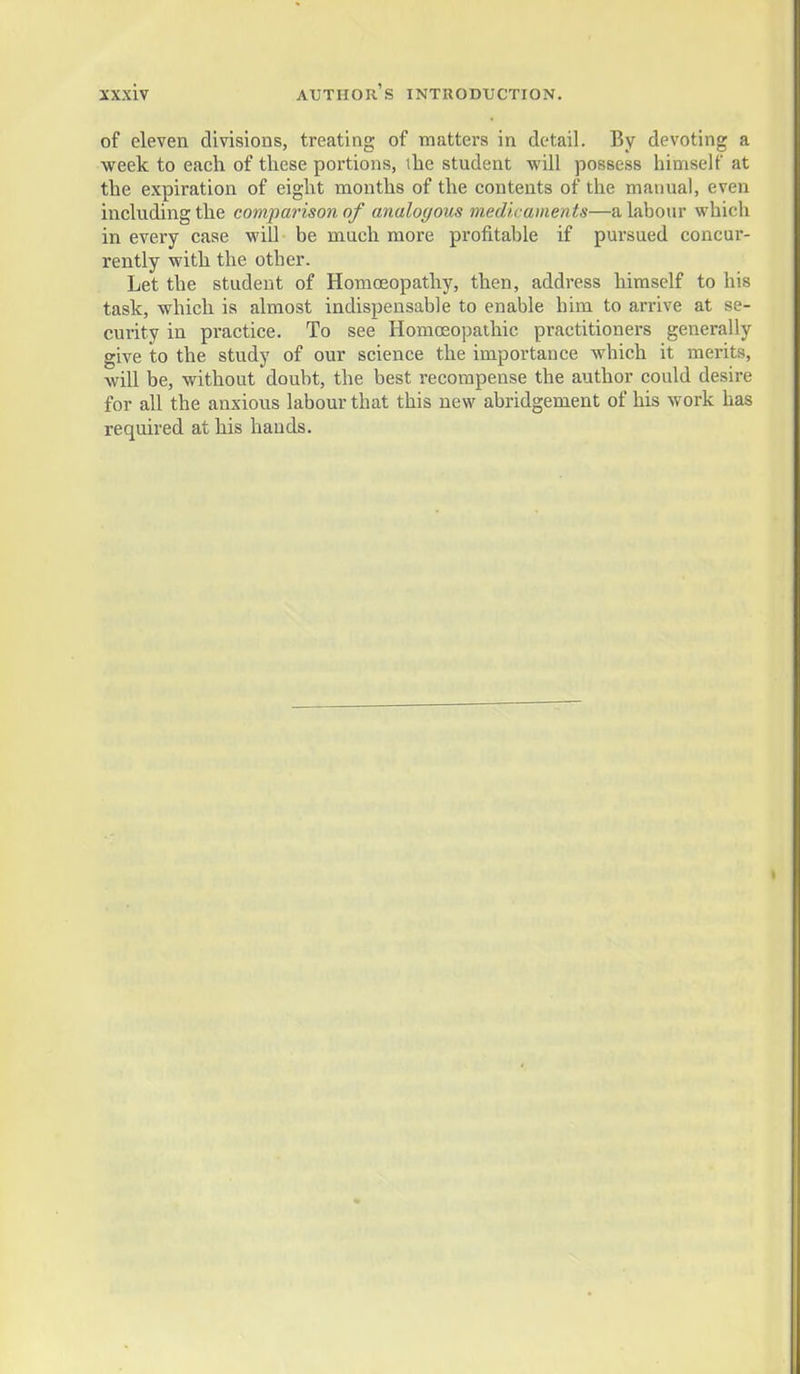 xxxiv AUTHOR'S INTRODUCTION.

of eleven divisions, treating of matters in detail. By devoting a week to each of these portions, the student will possess himself at the expiration of eight months of the contents of the manual, even including the comparison of analogous medicaments—a labour which in every case will be much more profitable if pursued concurrently with the other.

Let the student of Homœopathy, then, address himself to his task, which is almost indispensable to enable him to arrive at security in practice. To see Homœopathic practitioners generally give to the study of our science the importance which it merits, will be, without doubt, the best recompense the author could desire for all the anxious labour that this new abridgement of his work has required at his hands.